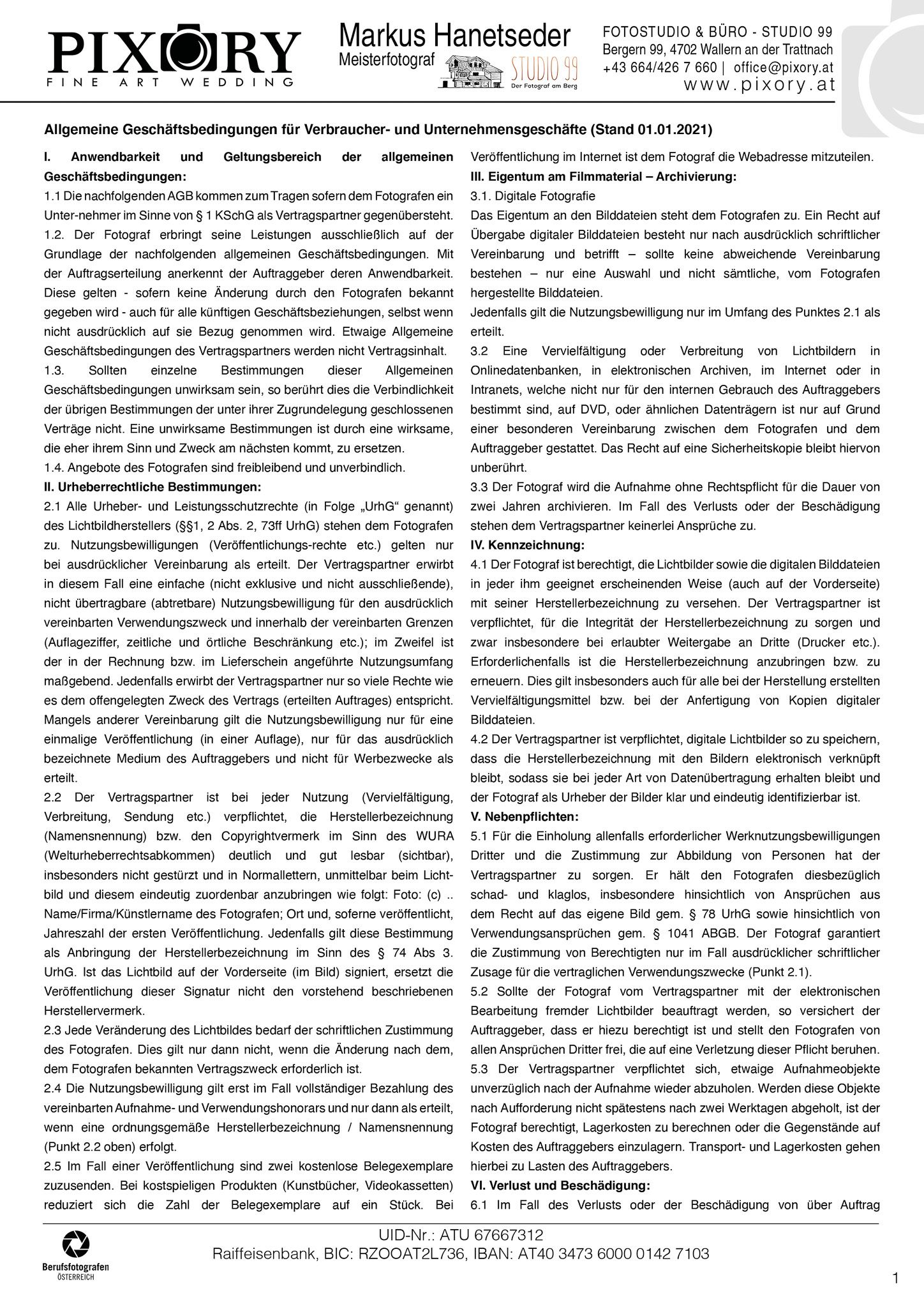 PIXORY
FINE ART WEDDING

Markus Hanetseder
Meisterfotograf

STUDIO 99
Der Fotograf am Berg

FOTOSTUDIO & BÜRO - STUDIO 99
Bergern 99, 4702 Wallern an der Trattnach
+43 664/426 7 660 | office@pixory.at
www.pixory.at

Allgemeine Geschäftsbedingungen für Verbraucher- und Unternehmensgeschäfte (Stand 01.01.2021)

I. Anwendbarkeit und Geltungsbereich der allgemeinen Geschäftsbedingungen:
1.1 Die nachfolgenden AGB kommen zum Tragen sofern dem Fotografen ein Unter-nehmer im Sinne von § 1 KSchG als Vertragspartner gegenübersteht.
1.2. Der Fotograf erbringt seine Leistungen ausschließlich auf der Grundlage der nachfolgenden allgemeinen Geschäftsbedingungen. Mit der Auftragserteilung anerkennt der Auftraggeber deren Anwendbarkeit. Diese gelten - sofern keine Änderung durch den Fotografen bekannt gegeben wird - auch für alle künftigen Geschäftsbeziehungen, selbst wenn nicht ausdrücklich auf sie Bezug genommen wird. Etwaige Allgemeine Geschäftsbedingungen des Vertragspartners werden nicht Vertragsinhalt.
1.3. Sollten einzelne Bestimmungen dieser Allgemeinen Geschäftsbedingungen unwirksam sein, so berührt dies die Verbindlichkeit der übrigen Bestimmungen der unter ihrer Zugrundelegung geschlossenen Verträge nicht. Eine unwirksame Bestimmungen ist durch eine wirksame, die eher ihrem Sinn und Zweck am nächsten kommt, zu ersetzen.
1.4. Angebote des Fotografen sind freibleibend und unverbindlich.
II. Urheberrechtliche Bestimmungen:
2.1 Alle Urheber- und Leistungsschutzrechte (in Folge „UrhG“ genannt) des Lichtbildherstellers (§§1, 2 Abs. 2, 73ff UrhG) stehen dem Fotografen zu. Nutzungsbewilligungen (Veröffentlichungs-rechte etc.) gelten nur bei ausdrücklicher Vereinbarung als erteilt. Der Vertragspartner erwirbt in diesem Fall eine einfache (nicht exklusive und nicht ausschließende), nicht übertragbare (abtretbare) Nutzungsbewilligung für den ausdrücklich vereinbarten Verwendungszweck und innerhalb der vereinbarten Grenzen (Auflageziffer, zeitliche und örtliche Beschränkung etc.); im Zweifel ist der in der Rechnung bzw. im Lieferschein angeführte Nutzungsumfang maßgebend. Jedenfalls erwirbt der Vertragspartner nur so viele Rechte wie es dem offengelegten Zweck des Vertrags (erteilten Auftrages) entspricht. Mangels anderer Vereinbarung gilt die Nutzungsbewilligung nur für eine einmalige Veröffentlichung (in einer Auflage), nur für das ausdrücklich bezeichnete Medium des Auftraggebers und nicht für Werbezwecke als erteilt.
2.2 Der Vertragspartner ist bei jeder Nutzung (Vervielfältigung, Verbreitung, Sendung etc.) verpflichtet, die Herstellerbezeichnung (Namensnennung) bzw. den Copyrightvermerk im Sinn des WURA (Welturheberrechtsabkommen) deutlich und gut lesbar (sichtbar), insbesonders nicht gestürzt und in Normallettern, unmittelbar beim Lichtbild und diesem eindeutig zuordenbar anzubringen wie folgt: Foto: (c) .. Name/Firma/Künstlername des Fotografen; Ort und, soferne veröffentlicht, Jahreszahl der ersten Veröffentlichung. Jedenfalls gilt diese Bestimmung als Anbringung der Herstellerbezeichnung im Sinn des § 74 Abs 3. UrhG. Ist das Lichtbild auf der Vorderseite (im Bild) signiert, ersetzt die Veröffentlichung dieser Signatur nicht den vorstehend beschriebenen Herstellervermerk.
2.3 Jede Veränderung des Lichtbildes bedarf der schriftlichen Zustimmung des Fotografen. Dies gilt nur dann nicht, wenn die Änderung nach dem, dem Fotografen bekannten Vertragszweck erforderlich ist.
2.4 Die Nutzungsbewilligung gilt erst im Fall vollständiger Bezahlung des vereinbarten Aufnahme- und Verwendungshonorars und nur dann als erteilt, wenn eine ordnungsgemäße Herstellerbezeichnung / Namensnennung (Punkt 2.2 oben) erfolgt.
2.5 Im Fall einer Veröffentlichung sind zwei kostenlose Belegexemplare zuzusenden. Bei kostspieligen Produkten (Kunstbücher, Videokassetten) reduziert sich die Zahl der Belegexemplare auf ein Stück. Bei Veröffentlichung im Internet ist dem Fotograf die Webadresse mitzuteilen.
III. Eigentum am Filmmaterial – Archivierung:
3.1. Digitale Fotografie
Das Eigentum an den Bilddateien steht dem Fotografen zu. Ein Recht auf Übergabe digitaler Bilddateien besteht nur nach ausdrücklich schriftlicher Vereinbarung und betrifft – sollte keine abweichende Vereinbarung bestehen – nur eine Auswahl und nicht sämtliche, vom Fotografen hergestellte Bilddateien.
Jedenfalls gilt die Nutzungsbewilligung nur im Umfang des Punktes 2.1 als erteilt.
3.2 Eine Vervielfältigung oder Verbreitung von Lichtbildern in Onlinedatenbanken, in elektronischen Archiven, im Internet oder in Intranets, welche nicht nur für den internen Gebrauch des Auftraggebers bestimmt sind, auf DVD, oder ähnlichen Datenträgern ist nur auf Grund einer besonderen Vereinbarung zwischen dem Fotografen und dem Auftraggeber gestattet. Das Recht auf eine Sicherheitskopie bleibt hiervon unberührt.
3.3 Der Fotograf wird die Aufnahme ohne Rechtspflicht für die Dauer von zwei Jahren archivieren. Im Fall des Verlusts oder der Beschädigung stehen dem Vertragspartner keinerlei Ansprüche zu.
IV. Kennzeichnung:
4.1 Der Fotograf ist berechtigt, die Lichtbilder sowie die digitalen Bilddateien in jeder ihm geeignet erscheinenden Weise (auch auf der Vorderseite) mit seiner Herstellerbezeichnung zu versehen. Der Vertragspartner ist verpflichtet, für die Integrität der Herstellerbezeichnung zu sorgen und zwar insbesondere bei erlaubter Weitergabe an Dritte (Drucker etc.). Erforderlichenfalls ist die Herstellerbezeichnung anzubringen bzw. zu erneuern. Dies gilt insbesonders auch für alle bei der Herstellung erstellten Vervielfältigungsmittel bzw. bei der Anfertigung von Kopien digitaler Bilddateien.
4.2 Der Vertragspartner ist verpflichtet, digitale Lichtbilder so zu speichern, dass die Herstellerbezeichnung mit den Bildern elektronisch verknüpft bleibt, sodass sie bei jeder Art von Datenübertragung erhalten bleibt und der Fotograf als Urheber der Bilder klar und eindeutig identifizierbar ist.
V. Nebenpflichten:
5.1 Für die Einholung allenfalls erforderlicher Werknutzungsbewilligungen Dritter und die Zustimmung zur Abbildung von Personen hat der Vertragspartner zu sorgen. Er hält den Fotografen diesbezüglich schad- und klaglos, insbesondere hinsichtlich von Ansprüchen aus dem Recht auf das eigene Bild gem. § 78 UrhG sowie hinsichtlich von Verwendungsansprüchen gem. § 1041 ABGB. Der Fotograf garantiert die Zustimmung von Berechtigten nur im Fall ausdrücklicher schriftlicher Zusage für die vertraglichen Verwendungszwecke (Punkt 2.1).
5.2 Sollte der Fotograf vom Vertragspartner mit der elektronischen Bearbeitung fremder Lichtbilder beauftragt werden, so versichert der Auftraggeber, dass er hiezu berechtigt ist und stellt den Fotografen von allen Ansprüchen Dritter frei, die auf eine Verletzung dieser Pflicht beruhen.
5.3 Der Vertragspartner verpflichtet sich, etwaige Aufnahmeobjekte unverzüglich nach der Aufnahme wieder abzuholen. Werden diese Objekte nach Aufforderung nicht spätestens nach zwei Werktagen abgeholt, ist der Fotograf berechtigt, Lagerkosten zu berechnen oder die Gegenstände auf Kosten des Auftraggebers einzulagern. Transport- und Lagerkosten gehen hierbei zu Lasten des Auftraggebers.
VI. Verlust und Beschädigung:
6.1 Im Fall des Verlusts oder der Beschädigung von über Auftrag

Berufsfotografen
ÖSTERREICH

UID-Nr.: ATU 67667312
Raiffeisenbank, BIC: RZOOAT2L736, IBAN: AT40 3473 6000 0142 7103

1